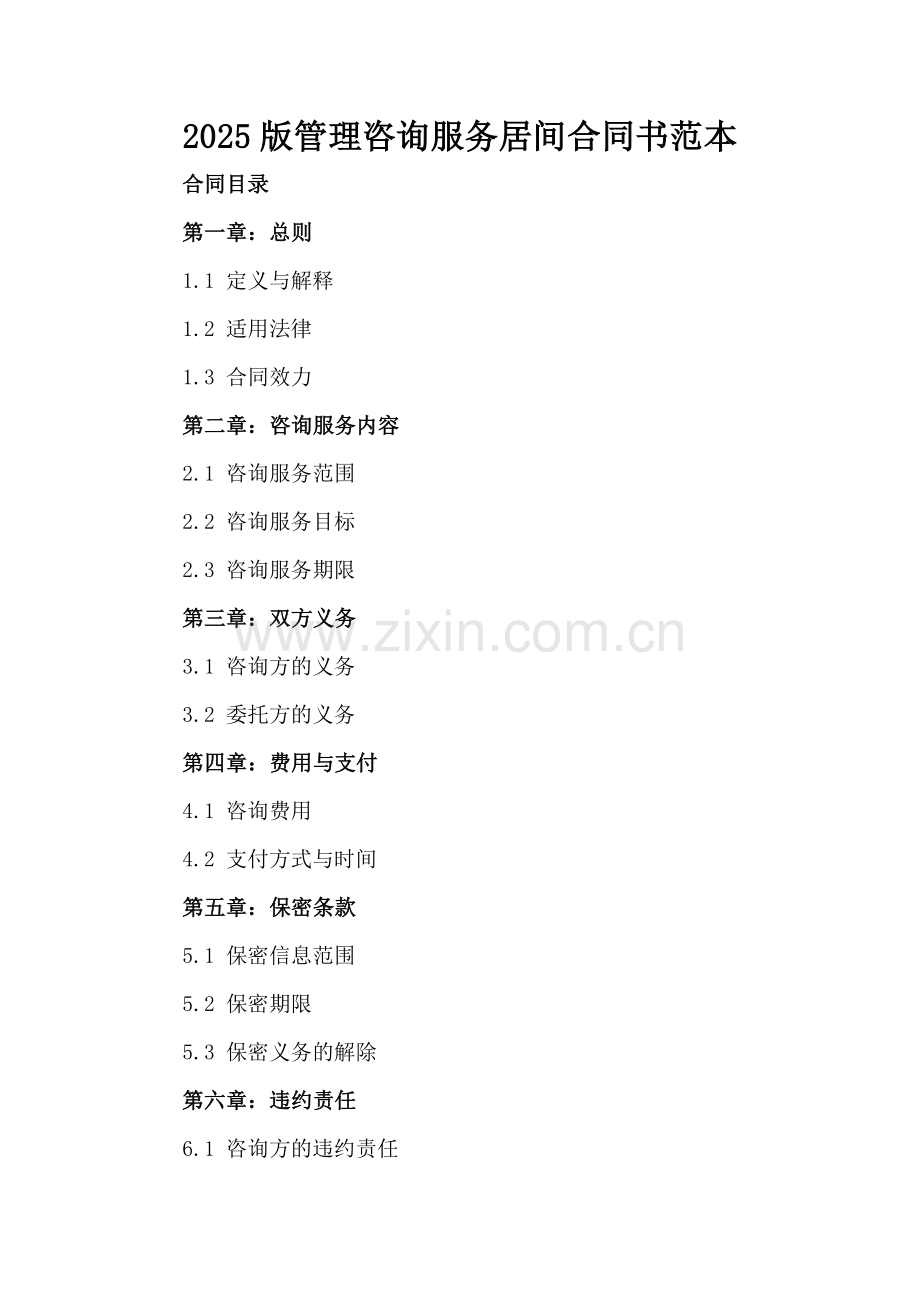 2025版管理咨询服务居间合同书范本

合同目录

第一章：总则

1.1 定义与解释

1.2 适用法律

1.3 合同效力

第二章：咨询服务内容

2.1 咨询服务范围

2.2 咨询服务目标

2.3 咨询服务期限

第三章：双方义务

3.1 咨询方的义务

3.2 委托方的义务

第四章：费用与支付

4.1 咨询费用

4.2 支付方式与时间

第五章：保密条款

5.1 保密信息范围

5.2 保密期限

5.3 保密义务的解除

第六章：违约责任

6.1 咨询方的违约责任

www.zixin.com.cn